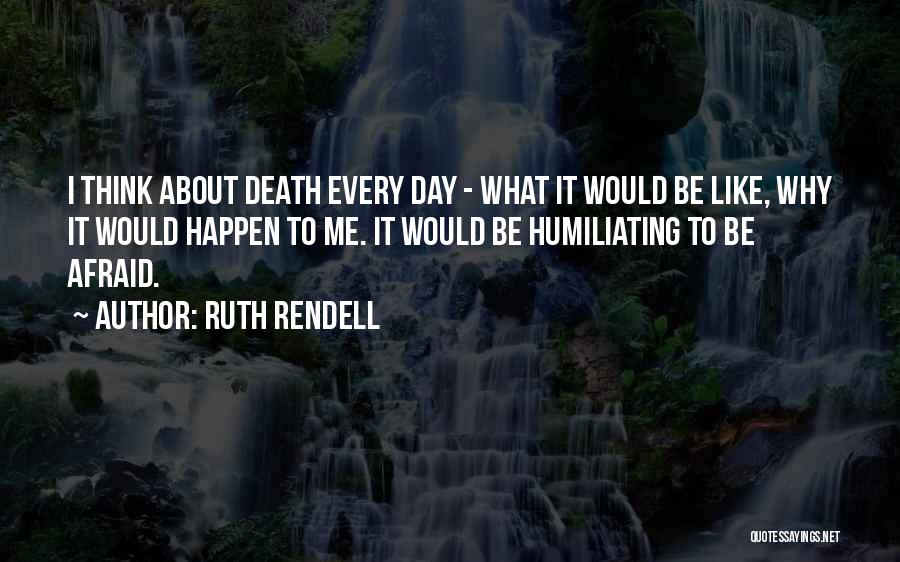 I THINK ABOUT DEATH EVERY DAY - WHAT IT WOULD BE LIKE, WHY IT WOULD HAPPEN TO ME. IT WOULD BE HUMILIATING TO BE AFRAID.

~ AUTHOR: RUTH RENDELL

QUOTESSAYINGS.NET